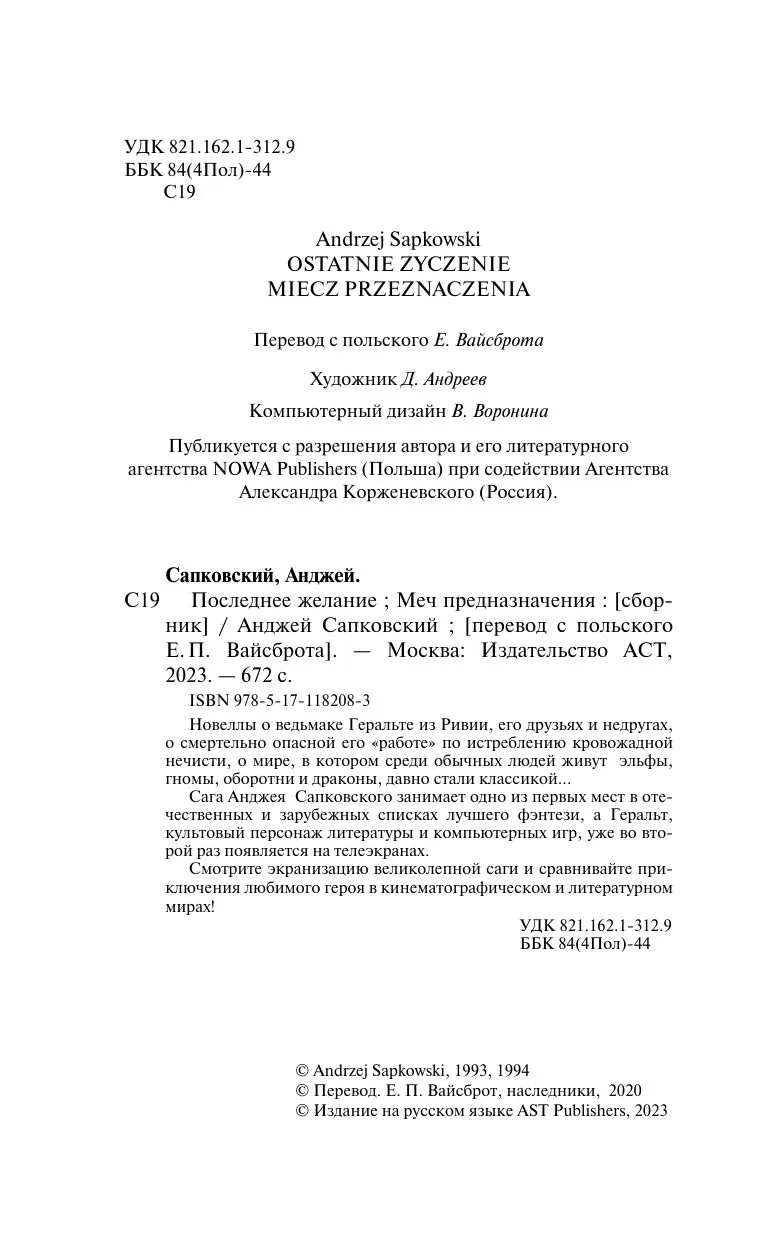 УДК 821.162.1-312.9
ББК 84(4Пол)-44
С19

Andrzej Sapkowski
OSTATNIE ZYCZENIE
MIECZ PRZEZNACZENIA

Перевод с польского Е. Вайсброта

Художник Д. Андреев

Компьютерный дизайн В. Воронина

Публикуется с разрешения автора и его литературного агентства NOWA Publishers (Польша) при содействии Агентства Александра Корженевского (Россия).

Сапковский, Анджей.
С19 Последнее желание ; Меч предназначения : [сборник] / Анджей Сапковский ; [перевод с польского Е. П. Вайсброта]. — Москва: Издательство АСТ, 2023. — 672 с.

ISBN 978-5-17-118208-3

Новеллы о ведьмаке Геральте из Ривии, его друзьях и недругах, о смертельно опасной его «работе» по истреблению кровожадной нечисти, о мире, в котором среди обычных людей живут эльфы, гномы, оборотни и драконы, давно стали классикой...

Сага Анджея Сапковского занимает одно из первых мест в отечественных и зарубежных списках лучшего фэнтези, а Геральт, культовый персонаж литературы и компьютерных игр, уже во второй раз появляется на телеэкранах.

Смотрите экранизацию великолепной саги и сравнивайте приключения любимого героя в кинематографическом и литературном мирах!

УДК 821.162.1-312.9
ББК 84(4Пол)-44

© Andrzej Sapkowski, 1993, 1994
© Перевод. Е. П. Вайсброт, наследники, 2020
© Издание на русском языке AST Publishers, 2023